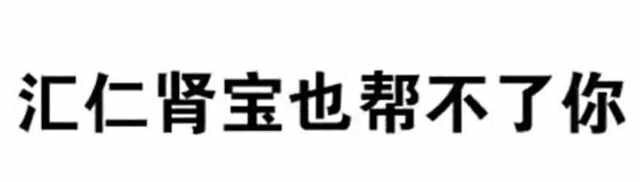 汇仁肾宝也帮不了你